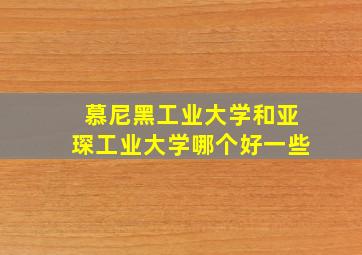 慕尼黑工业大学和亚琛工业大学哪个好一些